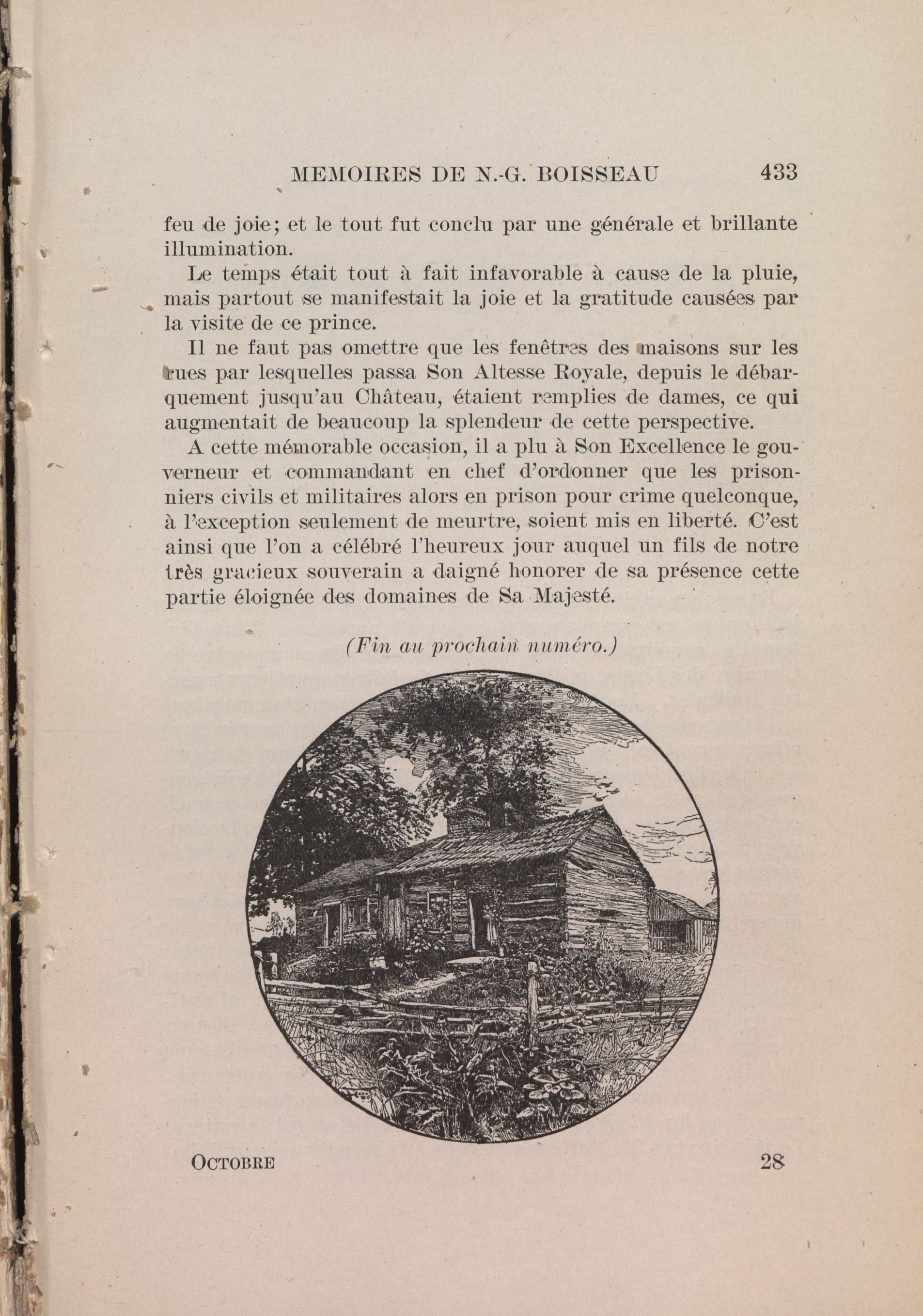 MEMOIRES DE N.-G. BOISSEAU 433

feu de joie; et le tout fut conclu par une générale et brillante illumination.

Le temps était tout à fait infavorable à cause de la pluie, mais partout se manifestait la joie et la gratitude causées par la visite de ce prince.

Il ne faut pas omettre que les fenêtres des maisons sur les rues par lesquelles passa Son Altesse Royale, depuis le débarquement jusqu'au Château, étaient remplies de dames, ce qui augmentait de beaucoup la splendeur de cette perspective.

A cette mémorable occasion, il a plu à Son Excellence le gouverneur et commandant en chef d'ordonner que les prisonniers civils et militaires alors en prison pour crime quelconque, à l'exception seulement de meurtre, soient mis en liberté. C'est ainsi que l'on a célébré l'heureux jour auquel un fils de notre très gracieux souverain a daigné honorer de sa présence cette partie éloignée des domaines de Sa Majesté.

(Fin au prochain numéro.)

OCTOBRE 28